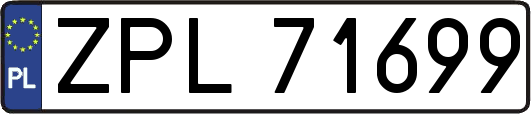 PL
ZPL 71699